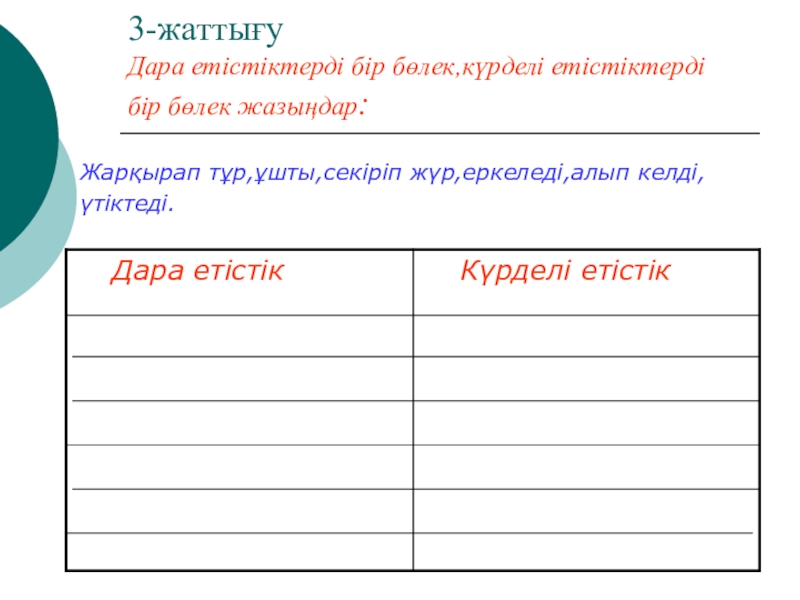 3-жаттығу

Дара етістіктерді бір бөлек,күрделі етістіктерді бір бөлек жазыңдар:

Жарқырап тұр,ұшты,секіріп жүр,еркеледі,алып келді, үтіктеді.

| Дара етістік | Күрделі етістік |
|---|---|
| | |
| | |
| | |
| | |
| | |
| | |